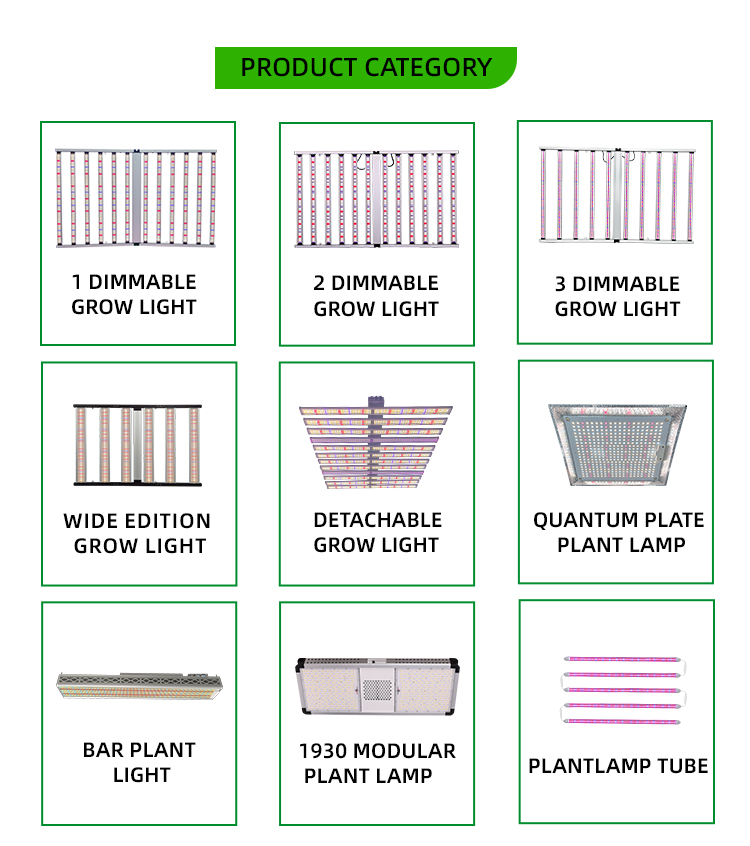 PRODUCT CATEGORY

1 DIMMABLE GROW LIGHT

2 DIMMABLE GROW LIGHT

3 DIMMABLE GROW LIGHT

WIDE EDITION GROW LIGHT

DETACHABLE GROW LIGHT

QUANTUM PLATE PLANT LAMP

BAR PLANT LIGHT

1930 MODULAR PLANT LAMP

PLANTLAMP TUBE